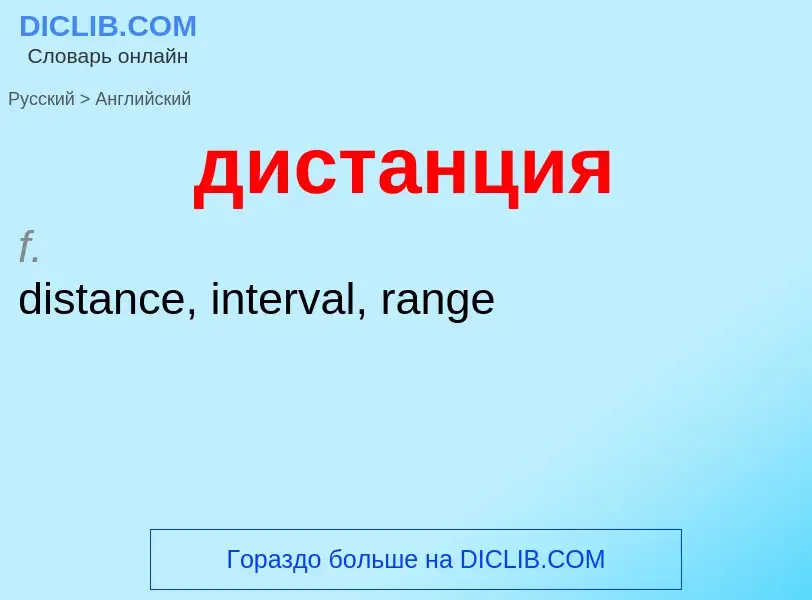 DICLIB.COM
Словарь онлайн

Русский > Английский

дистанция

f.
distance, interval, range

Гораздо больше на DICLIB.COM